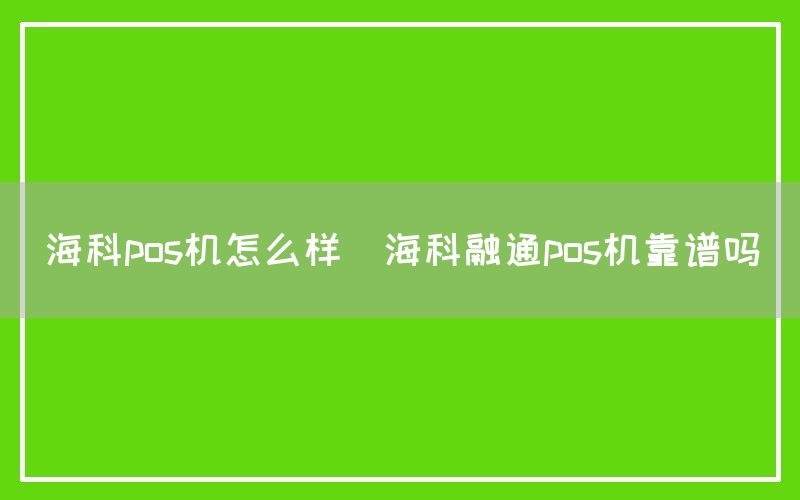 海科pos机怎么样 海科融通pos机靠谱吗